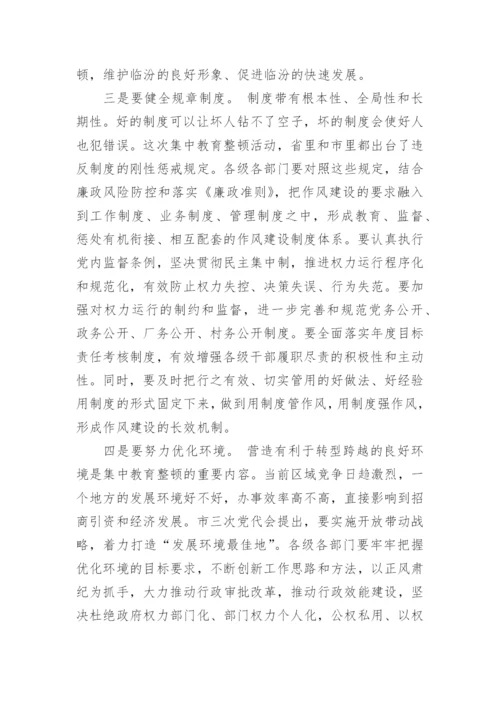 顿，维护临汾的良好形象、促进临汾的快速发展。

三是要健全规章制度。 制度带有根本性、全局性和长期性。好的制度可以让坏人钻不了空子，坏的制度会使好人也犯错误。这次集中教育整顿活动，省里和市里都出台了违反制度的刚性惩戒规定。各级各部门要对照这些规定，结合廉政风险防控和落实《廉政准则》，把作风建设的要求融入到工作制度、业务制度、管理制度之中，形成教育、监督、惩处有机衔接、相互配套的作风建设制度体系。要认真执行党内监督条例，坚决贯彻民主集中制，推进权力运行程序化和规范化，有效防止权力失控、决策失误、行为失范。要加强对权力运行的制约和监督，进一步完善和规范党务公开、政务公开、厂务公开、村务公开制度。要全面落实年度目标责任考核制度，有效增强各级干部履职尽责的积极性和主动性。同时，要及时把行之有效、切实管用的好做法、好经验用制度的形式固定下来，做到用制度管作风，用制度强作风，形成作风建设的长效机制。

四是要努力优化环境。 营造有利于转型跨越的良好环境是集中教育整顿的重要内容。当前区域竞争日趋激烈，一个地方的发展环境好不好，办事效率高不高，直接影响到招商引资和经济发展。市三次党代会提出，要实施开放带动战略，着力打造“发展环境最佳地”。各级各部门要牢牢把握优化环境的目标要求，不断创新工作思路和方法，以正风肃纪为抓手，大力推动行政审批改革，推动行政效能建设，坚决杜绝政府权力部门化、部门权力个人化，公权私用、以权